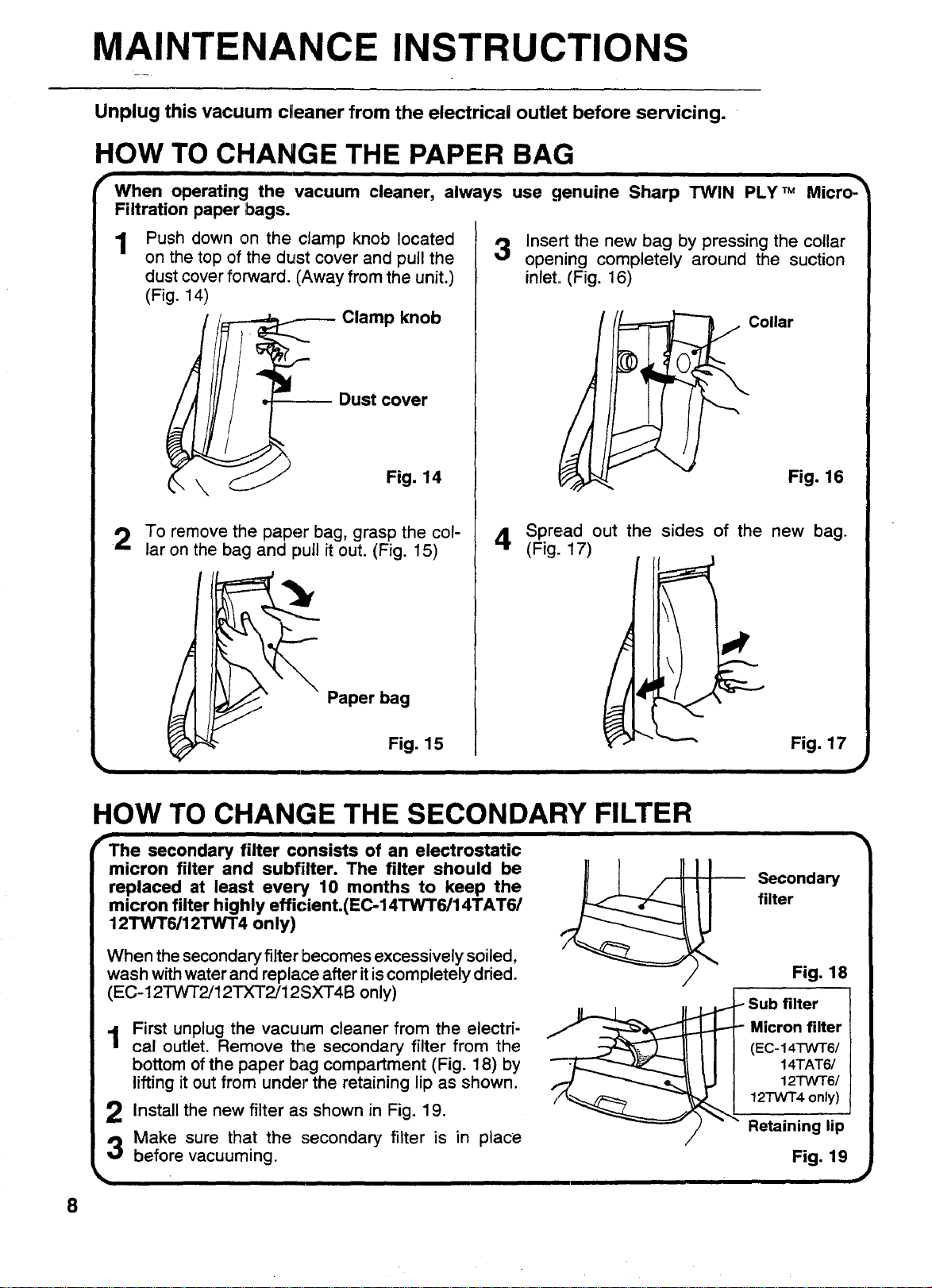 MAINTENANCE INSTRUCTIONS

Unplug this vacuum cleaner from the electrical outlet before servicing.

HOW TO CHANGE THE PAPER BAG

When operating the vacuum cleaner, always use genuine Sharp TWIN PLY™ Micro-Filtration paper bags.

1 Push down on the clamp knob located on the top of the dust cover and pull the dust cover forward. (Away from the unit.) (Fig. 14)

Clamp knob

Dust cover

Fig. 14

2 To remove the paper bag, grasp the collar on the bag and pull it out. (Fig. 15)

Paper bag

Fig. 15

3 Insert the new bag by pressing the collar opening completely around the suction inlet. (Fig. 16)

Collar

Fig. 16

4 Spread out the sides of the new bag. (Fig. 17)

Fig. 17

HOW TO CHANGE THE SECONDARY FILTER

The secondary filter consists of an electrostatic micron filter and subfilter. The filter should be replaced at least every 10 months to keep the micron filter highly efficient.(EC-14TWT6/14TAT6/12TWT6/12TWT4 only)

When the secondary filter becomes excessively soiled, wash with water and replace after it is completely dried. (EC-12TWT2/12TXT2/12SXT4B only)

1 First unplug the vacuum cleaner from the electrical outlet. Remove the secondary filter from the bottom of the paper bag compartment (Fig. 18) by lifting it out from under the retaining lip as shown.

2 Install the new filter as shown in Fig. 19.

3 Make sure that the secondary filter is in place before vacuuming.

Secondary filter

Fig. 18

Sub filter
Micron filter
(EC-14TWT6/
14TAT6/
12TWT6/
12TWT4 only)
Retaining lip

Fig. 19

8